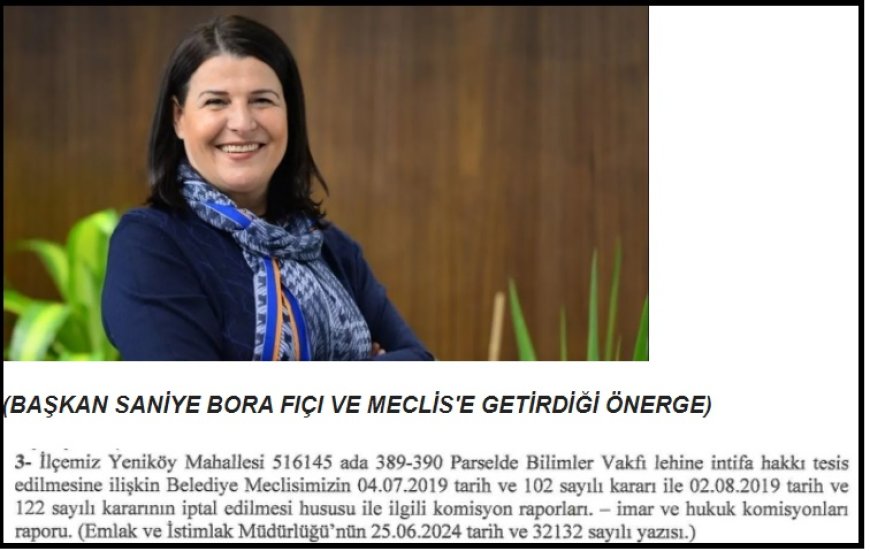 (BAŞKAN SANİYE BORA FIÇI VE MECLİS'E GETİRDİĞİ ÖNERGE)

3- İlçemiz Yeniköy Mahallesi 516145 ada 389-390 Parselde Bilimler Vakfı lehine intifa hakkı tesis edilmesine ilişkin Belediye Meclisimizin 04.07.2019 tarih ve 102 sayılı kararı ile 02.08.2019 tarih ve 122 sayılı kararının iptal edilmesi hususu ile ilgili komisyon raporları. – imar ve hukuk komisyonları raporu. (Emlak ve İstimlak Müdürlüğü'nün 25.06.2024 tarih ve 32132 sayılı yazısı.)